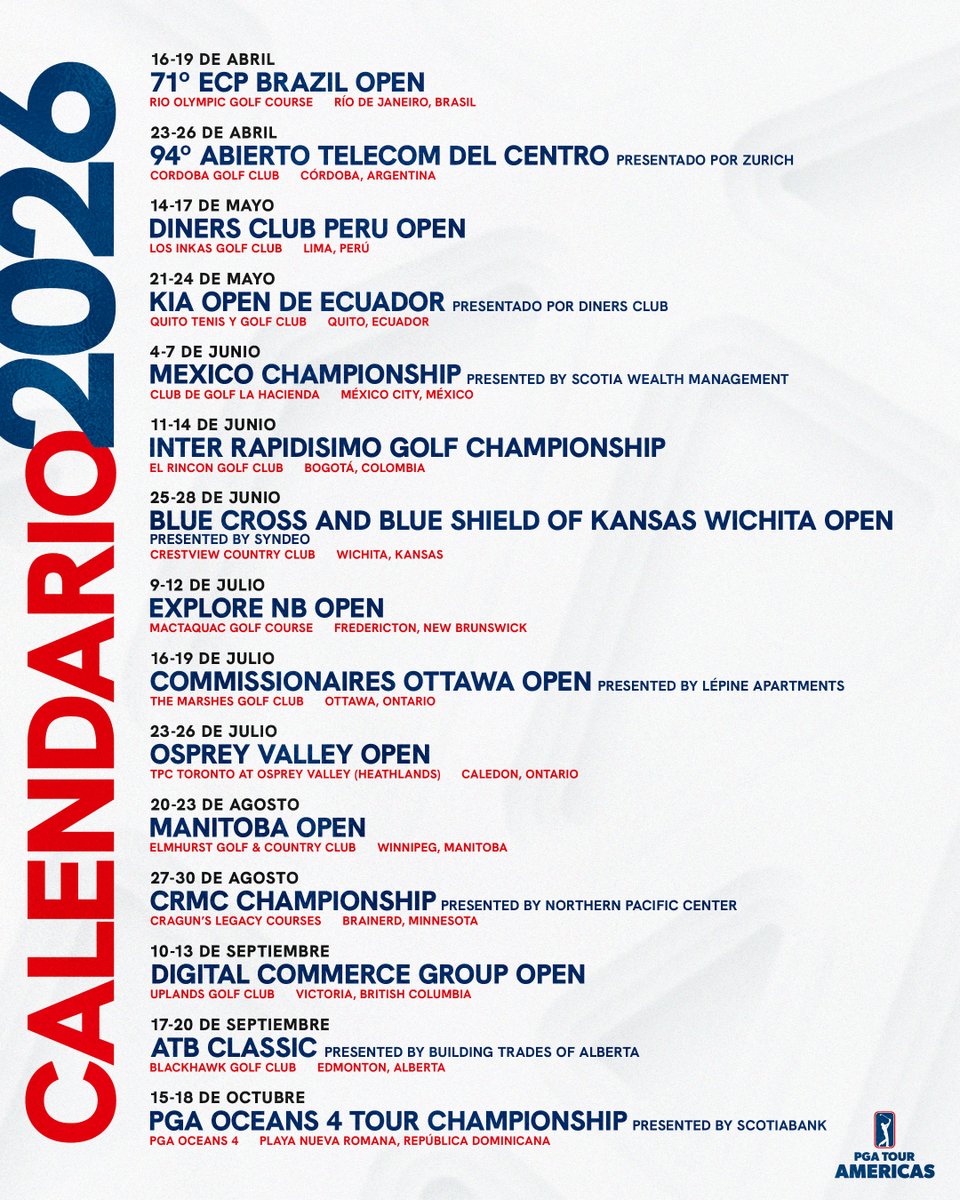 CALENDARIO 2026

16-19 DE ABRIL
71º ECP BRAZIL OPEN
RIO OLYMPIC GOLF COURSE RÍO DE JANEIRO, BRASIL

23-26 DE ABRIL
94º ABIERTO TELECOM DEL CENTRO PRESENTADO POR ZURICH
CORDOBA GOLF CLUB CÓRDOBA, ARGENTINA

14-17 DE MAYO
DINERS CLUB PERU OPEN
LOS INKAS GOLF CLUB LIMA, PERÚ

21-24 DE MAYO
KIA OPEN DE ECUADOR PRESENTADO POR DINERS CLUB
QUITO TENIS Y GOLF CLUB QUITO, ECUADOR

4-7 DE JUNIO
MEXICO CHAMPIONSHIP PRESENTED BY SCOTIA WEALTH MANAGEMENT
CLUB DE GOLF LA HACIENDA MÉXICO CITY, MÉXICO

11-14 DE JUNIO
INTER RAPIDISIMO GOLF CHAMPIONSHIP
EL RINCON GOLF CLUB BOGOTÁ, COLOMBIA

25-28 DE JUNIO
BLUE CROSS AND BLUE SHIELD OF KANSAS WICHITA OPEN
PRESENTED BY SYNDEO
CRESTVIEW COUNTRY CLUB WICHITA, KANSAS

9-12 DE JULIO
EXPLORE NB OPEN
MACTAQUAC GOLF COURSE FREDERICTON, NEW BRUNSWICK

16-19 DE JULIO
COMMISSIONAIRES OTTAWA OPEN PRESENTED BY LÉPINE APARTMENTS
THE MARSHES GOLF CLUB OTTAWA, ONTARIO

23-26 DE JULIO
OSPREY VALLEY OPEN
TPC TORONTO AT OSPREY VALLEY (HEATHLANDS) CALEDON, ONTARIO

20-23 DE AGOSTO
MANITOBA OPEN
ELMHURST GOLF & COUNTRY CLUB WINNIPEG, MANITOBA

27-30 DE AGOSTO
CRMC CHAMPIONSHIP PRESENTED BY NORTHERN PACIFIC CENTER
CRAGUN'S LEGACY COURSES BRAINERD, MINNESOTA

10-13 DE SEPTIEMBRE
DIGITAL COMMERCE GROUP OPEN
UPLANDS GOLF CLUB VICTORIA, BRITISH COLUMBIA

17-20 DE SEPTIEMBRE
ATB CLASSIC PRESENTED BY BUILDING TRADES OF ALBERTA
BLACKHAWK GOLF CLUB EDMONTON, ALBERTA

15-18 DE OCTUBRE
PGA OCEANS 4 TOUR CHAMPIONSHIP PRESENTED BY SCOTIABANK
PGA OCEANS 4 PLAYA NUEVA ROMANA, REPÚBLICA DOMINICANA

PGA TOUR
AMERICAS